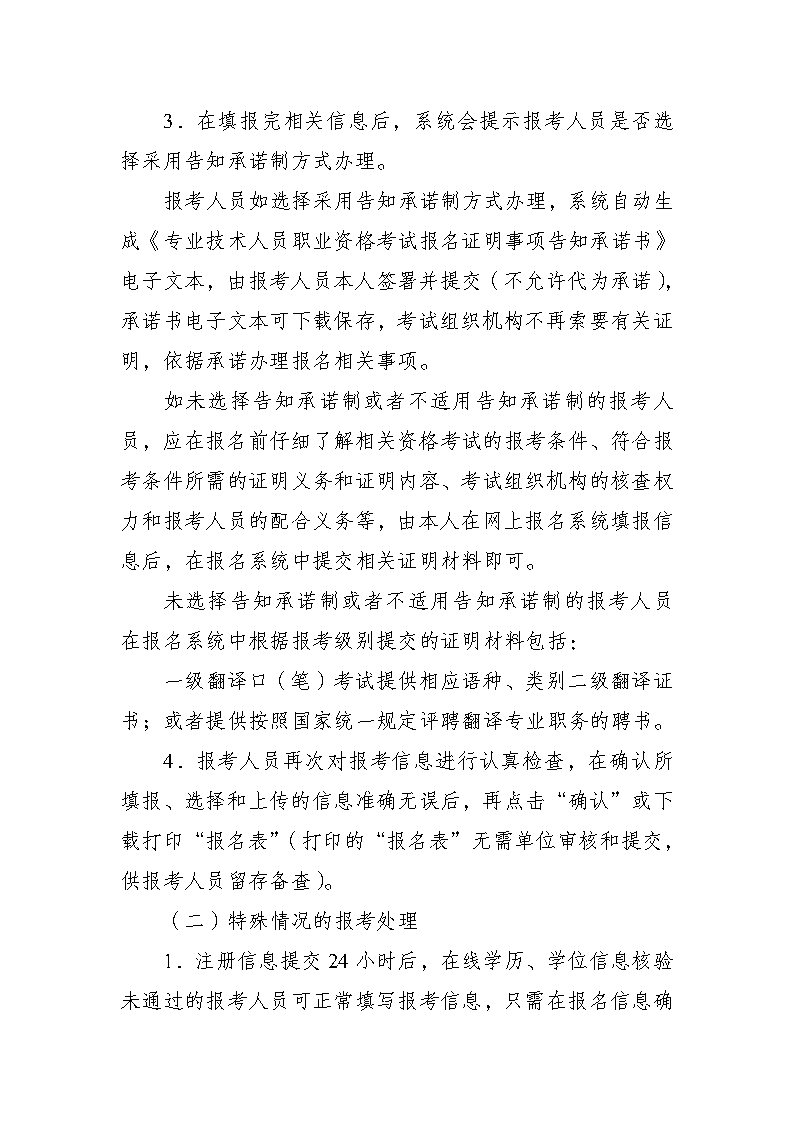 3．在填报完相关信息后，系统会提示报考人员是否选择采用告知承诺制方式办理。

报考人员如选择采用告知承诺制方式办理，系统自动生成《专业技术人员职业资格考试报名证明事项告知承诺书》电子文本，由报考人员本人签署并提交（不允许代为承诺），承诺书电子文本可下载保存，考试组织机构不再索要有关证明，依据承诺办理报名相关事项。

如未选择告知承诺制或者不适用告知承诺制的报考人员，应在报名前仔细了解相关资格考试的报考条件、符合报考条件所需的证明义务和证明内容、考试组织机构的核查权力和报考人员的配合义务等，由本人在网上报名系统填报信息后，在报名系统中提交相关证明材料即可。

未选择告知承诺制或者不适用告知承诺制的报考人员在报名系统中根据报考级别提交的证明材料包括：

一级翻译口（笔）考试提供相应语种、类别二级翻译证书；或者提供按照国家统一规定评聘翻译专业职务的聘书。

4．报考人员再次对报考信息进行认真检查，在确认所填报、选择和上传的信息准确无误后，再点击“确认”或下载打印“报名表”（打印的“报名表”无需单位审核和提交，供报考人员留存备查）。

（二）特殊情况的报考处理

1．注册信息提交 24 小时后，在线学历、学位信息核验未通过的报考人员可正常填写报考信息，只需在报名信息确